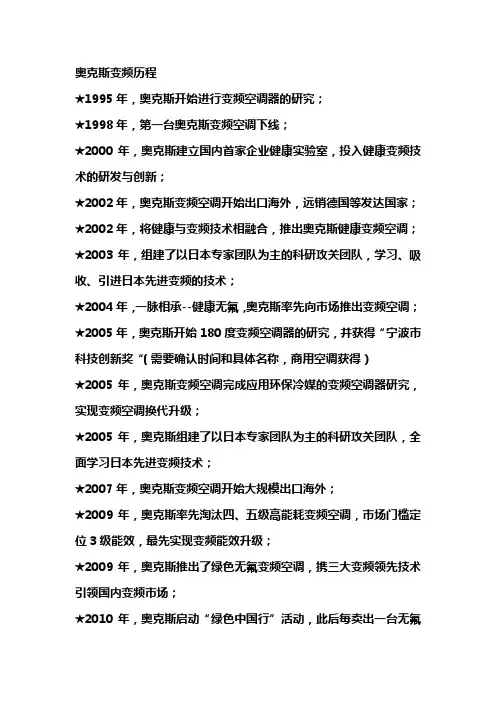 奥克斯变频历程

★1995 年，奥克斯开始进行变频空调器的研究；

★1998 年，第一台奥克斯变频空调下线；

★2000 年，奥克斯建立国内首家企业健康实验室，投入健康变频技术的研发与创新；

★2002 年，奥克斯变频空调开始出口海外，远销德国等发达国家；

★2002 年，将健康与变频技术相融合，推出奥克斯健康变频空调；

★2003 年，组建了以日本专家团队为主的科研攻关团队，学习、吸收、引进日本先进变频的技术；

★2004 年，一脉相承--健康无氟，奥克斯率先向市场推出变频空调；

★2005 年，奥克斯开始 180 度变频空调器的研究，并获得“宁波市科技创新奖“（需要确认时间和具体名称，商用空调获得）

★2005 年，奥克斯变频空调完成应用环保冷媒的变频空调器研究，实现变频空调换代升级；

★2005 年，奥克斯组建了以日本专家团队为主的科研攻关团队，全面学习日本先进变频技术；

★2007 年，奥克斯变频空调开始大规模出口海外；

★2009 年，奥克斯率先淘汰四、五级高能耗变频空调，市场门槛定位 3 级能效，最先实现变频能效升级；

★2009 年，奥克斯推出了绿色无氟变频空调，携三大变频领先技术引领国内变频市场；

★2010 年，奥克斯启动“绿色中国行”活动，此后每卖出一台无氟